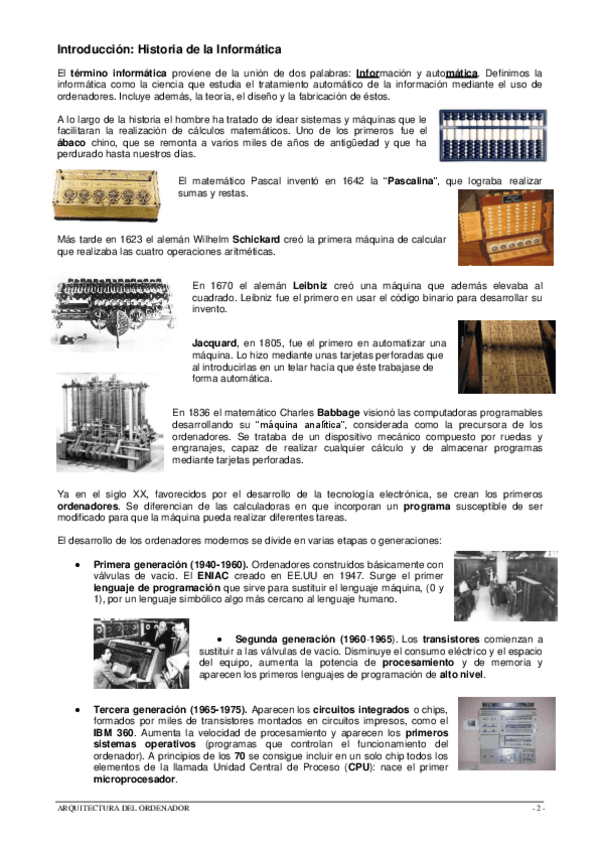 Introducción: Historia de la Informática

El término informática proviene de la unión de dos palabras: Información y automática. Definimos la informática como la ciencia que estudia el tratamiento automático de la información mediante el uso de ordenadores. Incluye además, la teoría, el diseño y la fabricación de éstos.

A lo largo de la historia el hombre ha tratado de idear sistemas y máquinas que le facilitaran la realización de cálculos matemáticos. Uno de los primeros fue el ábaco chino, que se remonta a varios miles de años de antigüedad y que ha perdurado hasta nuestros días.

El matemático Pascal inventó en 1642 la "Pascalina", que lograba realizar sumas y restas.

Más tarde en 1623 el alemán Wilhelm Schickard creó la primera máquina de calcular que realizaba las cuatro operaciones aritméticas.

En 1670 el alemán Leibniz creó una máquina que además elevaba al cuadrado. Leibniz fue el primero en usar el código binario para desarrollar su invento.

Jacquard, en 1805, fue el primero en automatizar una máquina. Lo hizo mediante unas tarjetas perforadas que al introducirlas en un telar hacía que éste trabajase de forma automática.

En 1836 el matemático Charles Babbage visionó las computadoras programables desarrollando su "máquina analítica", considerada como la precursora de los ordenadores. Se trataba de un dispositivo mecánico compuesto por ruedas y engranajes, capaz de realizar cualquier cálculo y de almacenar programas mediante tarjetas perforadas.

Ya en el siglo XX, favorecidos por el desarrollo de la tecnología electrónica, se crean los primeros ordenadores. Se diferencian de las calculadoras en que incorporan un programa susceptible de ser modificado para que la máquina pueda realizar diferentes tareas.

El desarrollo de los ordenadores modernos se divide en varias etapas o generaciones:

• Primera generación (1940-1960). Ordenadores construidos básicamente con válvulas de vacío. El ENIAC creado en EE.UU en 1947. Surge el primer lenguaje de programación que sirve para sustituir el lenguaje máquina, (0 y 1), por un lenguaje simbólico algo más cercano al lenguaje humano.

• Segunda generación (1960-1965). Los transistores comienzan a sustituir a las válvulas de vacío. Disminuye el consumo eléctrico y el espacio del equipo, aumenta la potencia de procesamiento y de memoria y aparecen los primeros lenguajes de programación de alto nivel.

• Tercera generación (1965-1975). Aparecen los circuitos integrados o chips, formados por miles de transistores montados en circuitos impresos, como el IBM 360. Aumenta la velocidad de procesamiento y aparecen los primeros sistemas operativos (programas que controlan el funcionamiento del ordenador). A principios de los 70 se consigue incluir en un solo chip todos los elementos de la llamada Unidad Central de Proceso (CPU): nace el primer microprocesador.

ARQUITECTURA DEL ORDENADOR - 2 -